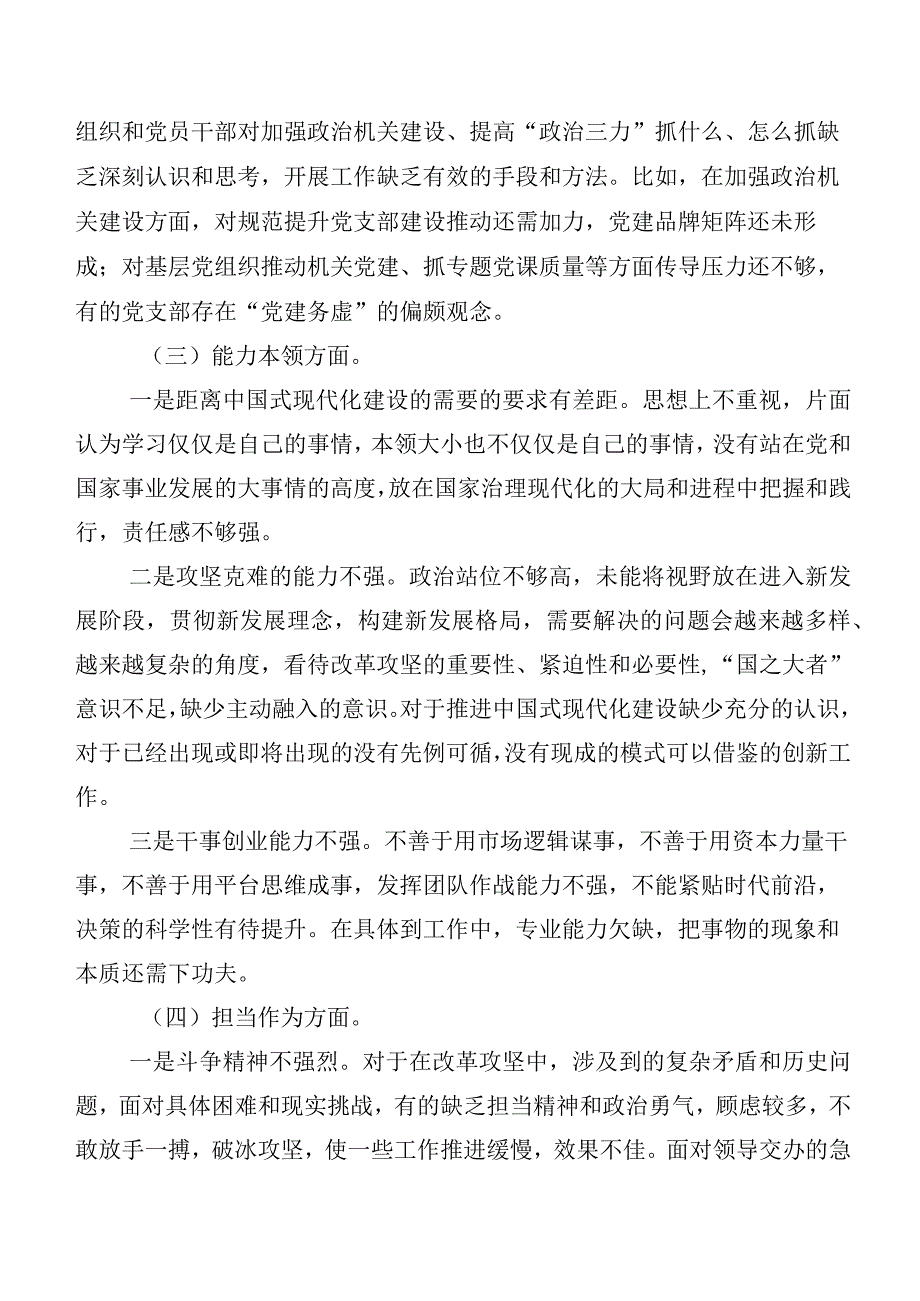 组织和党员干部对加强政治机关建设、提高“政治三力”抓什么、怎么抓缺乏深刻认识和思考，开展工作缺乏有效的手段和方法。比如，在加强政治机关建设方面，对规范提升党支部建设推动还需加力，党建品牌矩阵还未形成；对基层党组织推动机关党建、抓专题党课质量等方面传导压力还不够，有的党支部存在“党建务虚”的偏颇观念。

（三）能力本领方面。

一是距离中国式现代化建设的需要的要求有差距。思想上不重视，片面认为学习仅仅是自己的事情，本领大小也不仅仅是自己的事情，没有站在党和国家事业发展的大事情的高度，放在国家治理现代化的大局和进程中把握和践行，责任感不够强。

二是攻坚克难的能力不强。政治站位不够高，未能将视野放在进入新发展阶段，贯彻新发展理念，构建新发展格局，需要解决的问题会越来越多样、越来越复杂的角度，看待改革攻坚的重要性、紧迫性和必要性，“国之大者”意识不足，缺少主动融入的意识。对于推进中国式现代化建设缺少充分的认识，对于已经出现或即将出现的没有先例可循，没有现成的模式可以借鉴的创新工作。

三是干事创业能力不强。不善于用市场逻辑谋事，不善于用资本力量干事，不善于用平台思维成事，发挥团队作战能力不强，不能紧贴时代前沿，决策的科学性有待提升。在具体到工作中，专业能力欠缺，把事物的现象和本质还需下功夫。

（四）担当作为方面。

一是斗争精神不强烈。对于在改革攻坚中，涉及到的复杂矛盾和历史问题，面对具体困难和现实挑战，有的缺乏担当精神和政治勇气，顾虑较多，不敢放手一搏，破冰攻坚，使一些工作推进缓慢，效果不佳。面对领导交办的急